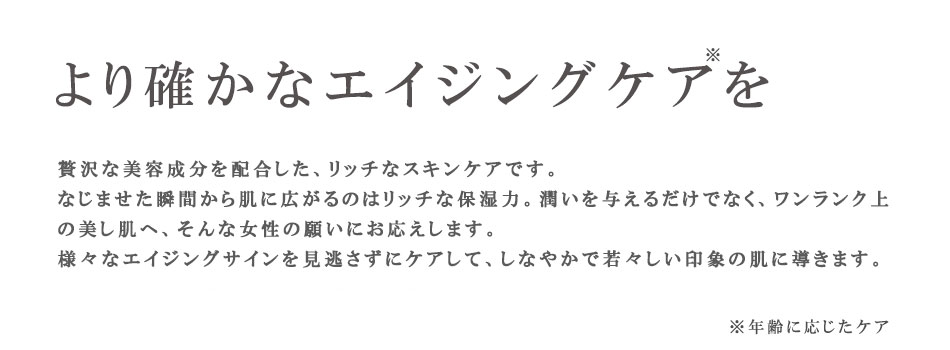 より確かなエイジングケア※を

贅沢な美容成分を配合した、リッチなスキンケアです。
なじませた瞬間から肌に広がるのはリッチな保湿力。潤いを与えるだけでなく、ワンランク上の美し肌へ、そんな女性の願いにお応えします。
様々なエイジングサインを見逃さずにケアして、しなやかで若々しい印象の肌に導きます。

※年齢に応じたケア